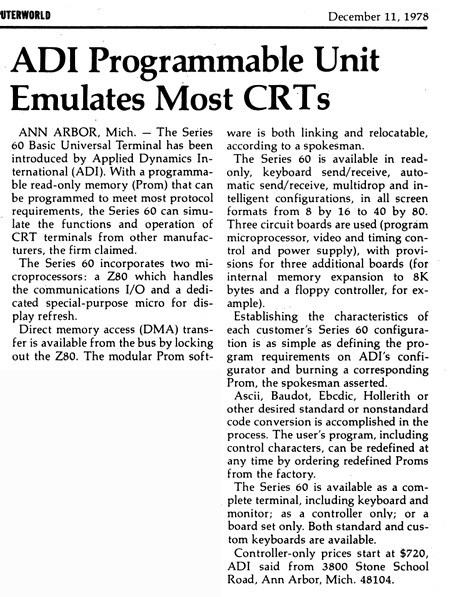 UTERWORLD

December 11, 1978

ADI Programmable Unit Emulates Most CRTs

ANN ARBOR, Mich. — The Series 60 Basic Universal Terminal has been introduced by Applied Dynamics International (ADI). With a programmable read-only memory (Prom) that can be programmed to meet most protocol requirements, the Series 60 can simulate the functions and operation of CRT terminals from other manufacturers, the firm claimed.

The Series 60 incorporates two microprocessors: a Z80 which handles the communications I/O and a dedicated special-purpose micro for display refresh.

Direct memory access (DMA) transfer is available from the bus by locking out the Z80. The modular Prom software is both linking and relocatable, according to a spokesman.

The Series 60 is available in read-only, keyboard send/receive, automatic send/receive, multidrop and intelligent configurations, in all screen formats from 8 by 16 to 40 by 80. Three circuit boards are used (program microprocessor, video and timing control and power supply), with provisions for three additional boards (for internal memory expansion to 8K bytes and a floppy controller, for example).

Establishing the characteristics of each customer's Series 60 configuration is as simple as defining the program requirements on ADI's configurator and burning a corresponding Prom, the spokesman asserted.

Ascii, Baudot, Ebcdic, Hollerith or other desired standard or nonstandard code conversion is accomplished in the process. The user's program, including control characters, can be redefined at any time by ordering redefined Proms from the factory.

The Series 60 is available as a complete terminal, including keyboard and monitor; as a controller only; or a board set only. Both standard and custom keyboards are available.

Controller-only prices start at $720, ADI said from 3800 Stone School Road, Ann Arbor, Mich. 48104.